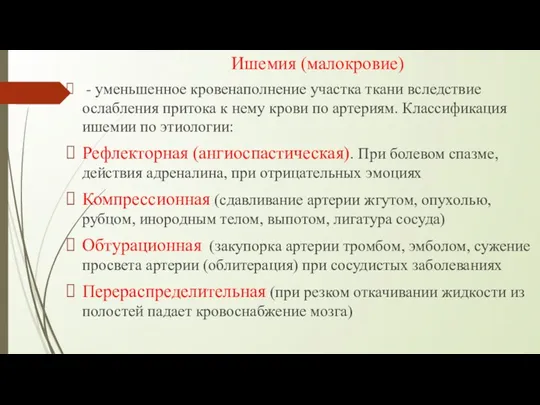 Ишемия (малокровие)

- уменьшенное кровенаполнение участка ткани вследствие ослабления притока к нему крови по артериям. Классификация ишемии по этиологии:

Рефлекторная (ангиоспастическая). При болевом спазме, действия адреналина, при отрицательных эмоциях

Компрессионная (сдавливание артерии жгутом, опухолью, рубцом, инородным телом, выпотом, лигатура сосуда)

Обтурационная (закупорка артерии тромбом, эмболом, сужение просвета артерии (облитерация) при сосудистых заболеваниях

Перераспределительная (при резком откачивании жидкости из полостей падает кровоснабжение мозга)